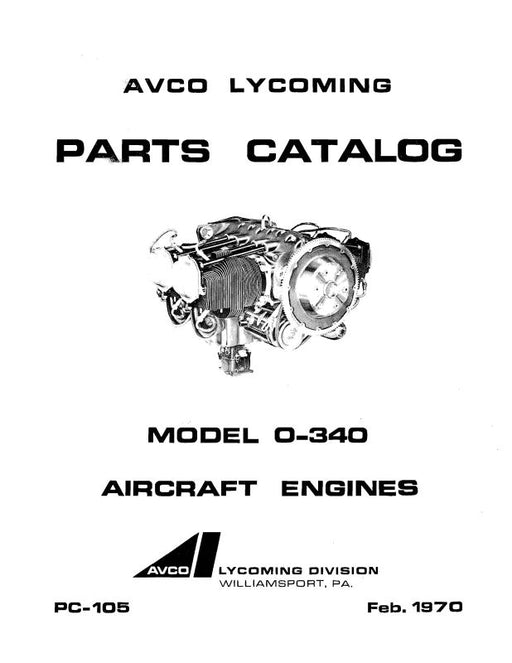 AVCO LYCOMING

PARTS CATALOG

MODEL O-340

AIRCRAFT ENGINES

AVCO

LYCOMING DIVISION
WILLIAMSPORT, PA.

PC-105

Feb. 1970